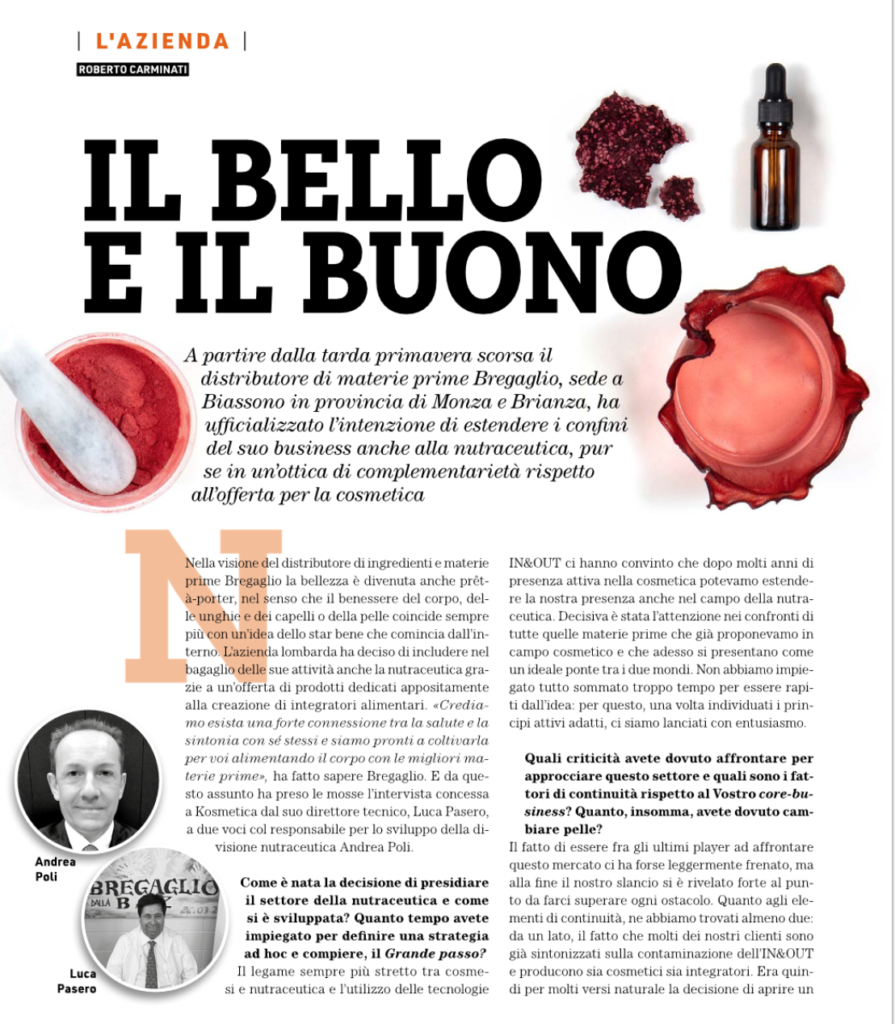 | L'AZIENDA |

ROBERTO CARMINATI

IL BELLO E IL BUONO

A partire dalla tarda primavera scorsa il distributore di materie prime Bregaglio, sede a Biassono in provincia di Monza e Brianza, ha ufficializzato l'intenzione di estendere i confini del suo business anche alla nutraceutica, pur se in un'ottica di complementarietà rispetto all'offerta per la cosmetica

Nella visione del distributore di ingredienti e materie prime Bregaglio la bellezza è divenuta anche prêt-à-porter, nel senso che il benessere del corpo, delle unghie e dei capelli o della pelle coincide sempre più con un'idea dello star bene che comincia dall'interno. L'azienda lombarda ha deciso di includere nel bagaglio delle sue attività anche la nutraceutica grazie a un'offerta di prodotti dedicati appositamente alla creazione di integratori alimentari. «Crediamo esista una forte connessione tra la salute e la sintonia con sé stessi e siamo pronti a coltivarla per voi alimentando il corpo con le migliori materie prime», ha fatto sapere Bregaglio. E da questo assunto ha preso le mosse l'intervista concessa a Kosmetica dal suo direttore tecnico, Luca Pasero, a due voci col responsabile per lo sviluppo della divisione nutraceutica Andrea Poli.

Andrea Poli

BREGAGLIO

Luca Pasero

Come è nata la decisione di presidiare il settore della nutraceutica e come si è sviluppata? Quanto tempo avete impiegato per definire una strategia ad hoc e compiere, il Grande passo?

Il legame sempre più stretto tra cosmesi e nutraceutica e l'utilizzo delle tecnologie IN&OUT ci hanno convinto che dopo molti anni di presenza attiva nella cosmetica potevamo estendere la nostra presenza anche nel campo della nutraceutica. Decisiva è stata l'attenzione nei confronti di tutte quelle materie prime che già proponevamo in campo cosmetico e che adesso si presentano come un ideale ponte tra i due mondi. Non abbiamo impiegato tutto sommato troppo tempo per essere rapiti dall'idea: per questo, una volta individuati i principi attivi adatti, ci siamo lanciati con entusiasmo.

Quali criticità avete dovuto affrontare per approcciare questo settore e quali sono i fattori di continuità rispetto al Vostro core-business? Quanto, insomma, avete dovuto cambiare pelle?

Il fatto di essere fra gli ultimi player ad affrontare questo mercato ci ha forse leggermente frenato, ma alla fine il nostro slancio si è rivelato forte al punto da farci superare ogni ostacolo. Quanto agli elementi di continuità, ne abbiamo trovati almeno due: da un lato, il fatto che molti dei nostri clienti sono già sintonizzati sulla contaminazione dell'IN&OUT e producono sia cosmetici sia integratori. Era quindi per molti versi naturale la decisione di aprire un